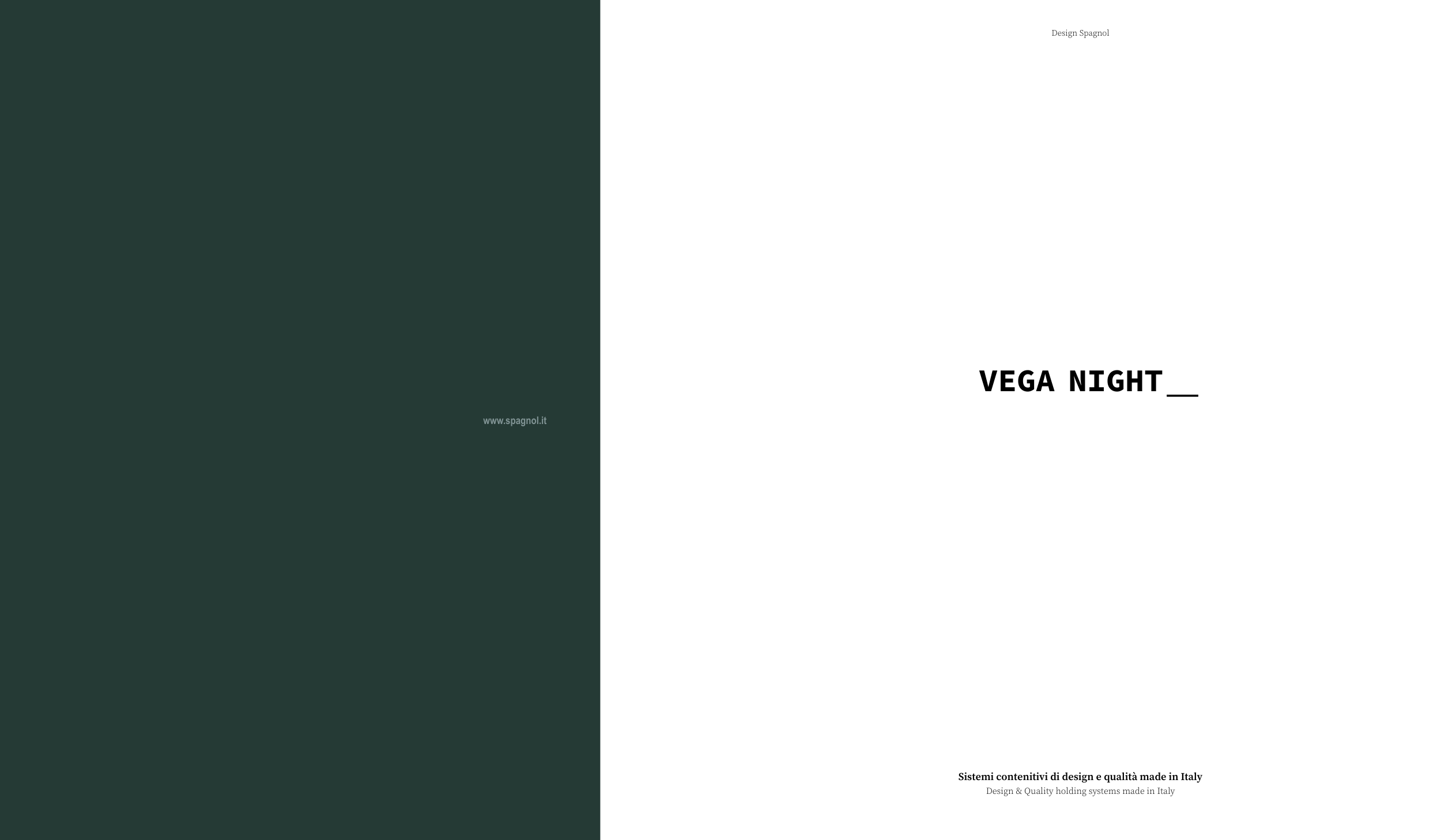 www.spagnol.it

Design Spagnol

VEGA NIGHT__

Sistemi contenitivi di design e qualità made in Italy
Design & Quality holding systems made in Italy